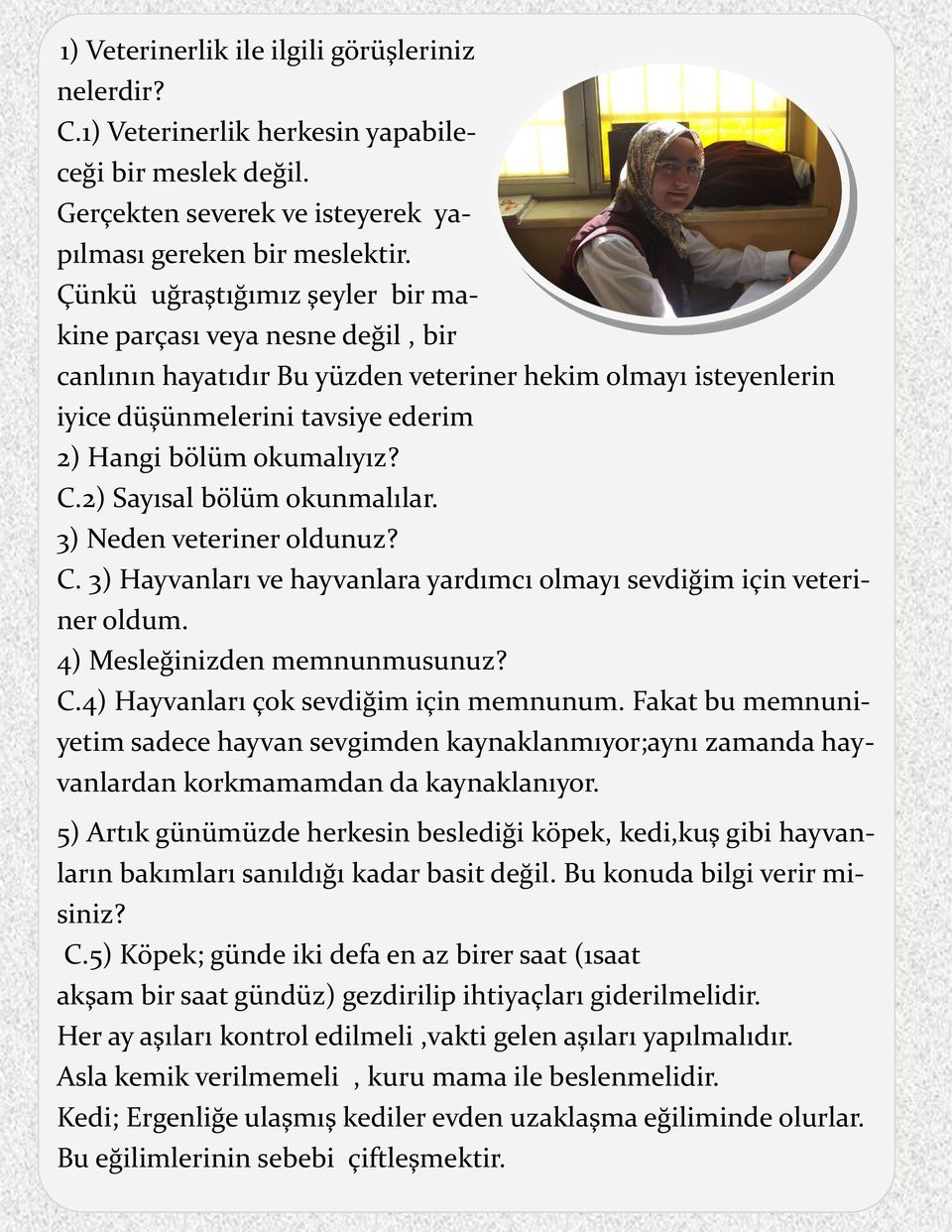 1) Veterinerlik ile ilgili görüşleriniz nelerdir?
C.1) Veterinerlik herkesin yapabileceği bir meslek değil.
Gerçekten severek ve isteyerek yapılması gereken bir meslektir.
Çünkü uğraştığımız şeyler bir makine parçası veya nesne değil , bir canlının hayatıdır Bu yüzden veteriner hekim olmayı isteyenlerin iyice düşünmelerini tavsiye ederim
2) Hangi bölüm okumalıyız?
C.2) Sayısal bölüm okunmalılar.
3) Neden veteriner oldunuz?
C. 3) Hayvanları ve hayvanlara yardımcı olmayı sevdiğim için veteriner oldum.
4) Mesleğinizden memnunmusunuz?
C.4) Hayvanları çok sevdiğim için memnunum. Fakat bu memnuniyetim sadece hayvan sevgimden kaynaklanmıyor;aynı zamanda hayvanlardan korkmamamdan da kaynaklanıyor.

5) Artık günümüzde herkesin beslediği köpek, kedi,kuş gibi hayvanların bakımları sanıldığı kadar basit değil. Bu konuda bilgi verir misiniz?
C.5) Köpek; günde iki defa en az birer saat (1saat akşam bir saat gündüz) gezdirilip ihtiyaçları giderilmelidir.
Her ay aşıları kontrol edilmeli ,vakti gelen aşıları yapılmalıdır.
Asla kemik verilmemeli , kuru mama ile beslenmelidir.
Kedi; Ergenliğe ulaşmış kediler evden uzaklaşma eğiliminde olurlar.
Bu eğilimlerinin sebebi çiftleşmektir.